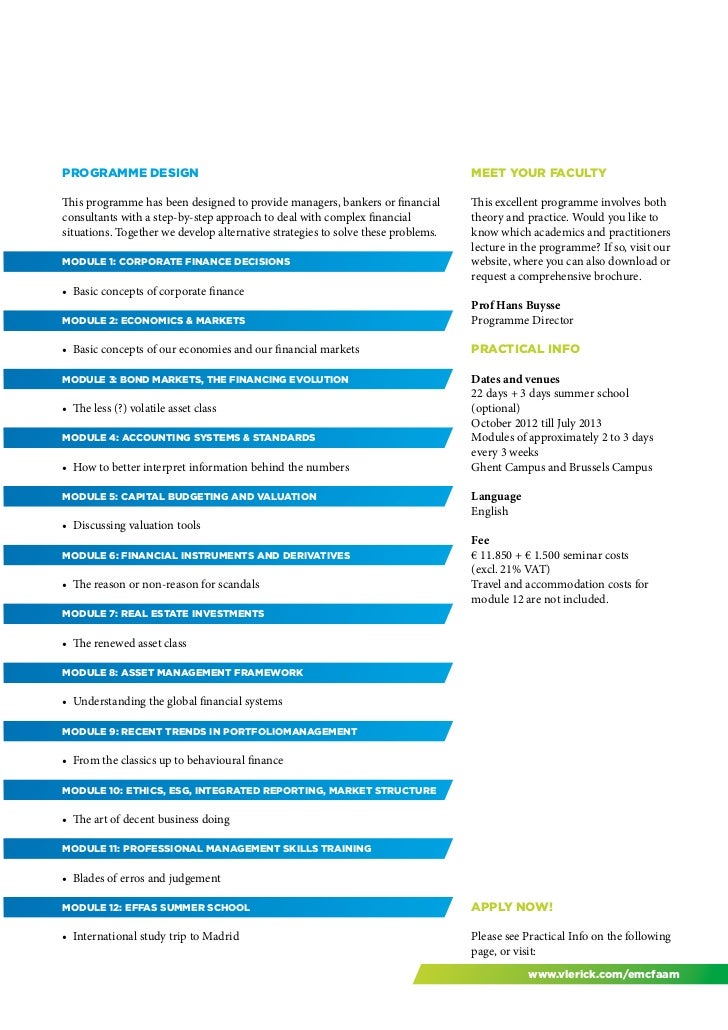 PROGRAMME DESIGN

This programme has been designed to provide managers, bankers or financial consultants with a step-by-step approach to deal with complex financial situations. Together we develop alternative strategies to solve these problems.

MODULE 1: CORPORATE FINANCE DECISIONS

• Basic concepts of corporate finance

MODULE 2: ECONOMICS & MARKETS

• Basic concepts of our economies and our financial markets

MODULE 3: BOND MARKETS, THE FINANCING EVOLUTION

• The less (?) volatile asset class

MODULE 4: ACCOUNTING SYSTEMS & STANDARDS

• How to better interpret information behind the numbers

MODULE 5: CAPITAL BUDGETING AND VALUATION

• Discussing valuation tools

MODULE 6: FINANCIAL INSTRUMENTS AND DERIVATIVES

• The reason or non-reason for scandals

MODULE 7: REAL ESTATE INVESTMENTS

• The renewed asset class

MODULE 8: ASSET MANAGEMENT FRAMEWORK

• Understanding the global financial systems

MODULE 9: RECENT TRENDS IN PORTFOLIOMANAGEMENT

• From the classics up to behavioural finance

MODULE 10: ETHICS, ESG, INTEGRATED REPORTING, MARKET STRUCTURE

• The art of decent business doing

MODULE 11: PROFESSIONAL MANAGEMENT SKILLS TRAINING

• Blades of erros and judgement

MODULE 12: EFFAS SUMMER SCHOOL

• International study trip to Madrid

MEET YOUR FACULTY

This excellent programme involves both theory and practice. Would you like to know which academics and practitioners lecture in the programme? If so, visit our website, where you can also download or request a comprehensive brochure.

Prof Hans Buysse
Programme Director

PRACTICAL INFO

Dates and venues
22 days + 3 days summer school (optional)
October 2012 till July 2013
Modules of approximately 2 to 3 days every 3 weeks
Ghent Campus and Brussels Campus

Language
English

Fee
€ 11.850 + € 1.500 seminar costs (excl. 21% VAT)
Travel and accommodation costs for module 12 are not included.

APPLY NOW!

Please see Practical Info on the following page, or visit:

www.vlerick.com/emcfaam